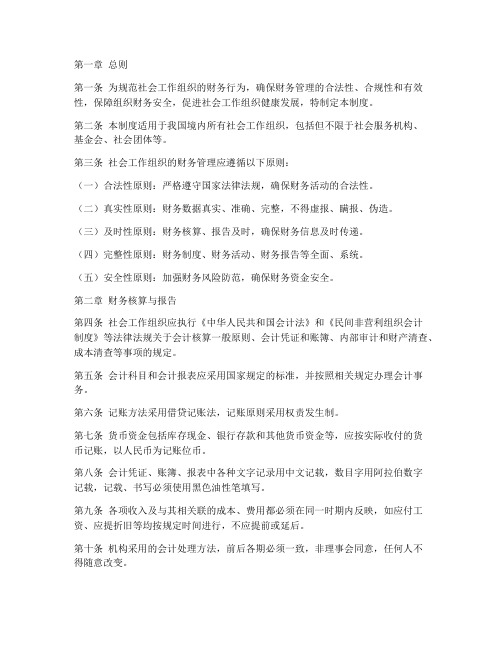 第一章 总则

第一条 为规范社会工作组织的财务行为，确保财务管理的合法性、合规性和有效性，保障组织财务安全，促进社会工作组织健康发展，特制定本制度。

第二条 本制度适用于我国境内所有社会工作组织，包括但不限于社会服务机构、基金会、社会团体等。

第三条 社会工作组织的财务管理应遵循以下原则：

（一）合法性原则：严格遵守国家法律法规，确保财务活动的合法性。

（二）真实性原则：财务数据真实、准确、完整，不得虚报、瞒报、伪造。

（三）及时性原则：财务核算、报告及时，确保财务信息及时传递。

（四）完整性原则：财务制度、财务活动、财务报告等全面、系统。

（五）安全性原则：加强财务风险防范，确保财务资金安全。

第二章 财务核算与报告

第四条 社会工作组织应执行《中华人民共和国会计法》和《民间非营利组织会计制度》等法律法规关于会计核算一般原则、会计凭证和账簿、内部审计和财产清查、成本清查等事项的规定。

第五条 会计科目和会计报表应采用国家规定的标准，并按照相关规定办理会计事务。

第六条 记账方法采用借贷记账法，记账原则采用权责发生制。

第七条 货币资金包括库存现金、银行存款和其他货币资金等，应按实际收付的货币记账，以人民币为记账位币。

第八条 会计凭证、账簿、报表中各种文字记录用中文记载，数目字用阿拉伯数字记载，记载、书写必须使用黑色油性笔填写。

第九条 各项收入及与其相关联的成本、费用都必须在同一时期内反映，如应付工资、应提折旧等均按规定时间进行，不应提前或延后。

第十条 机构采用的会计处理方法，前后各期必须一致，非理事会同意，任何人不得随意改变。